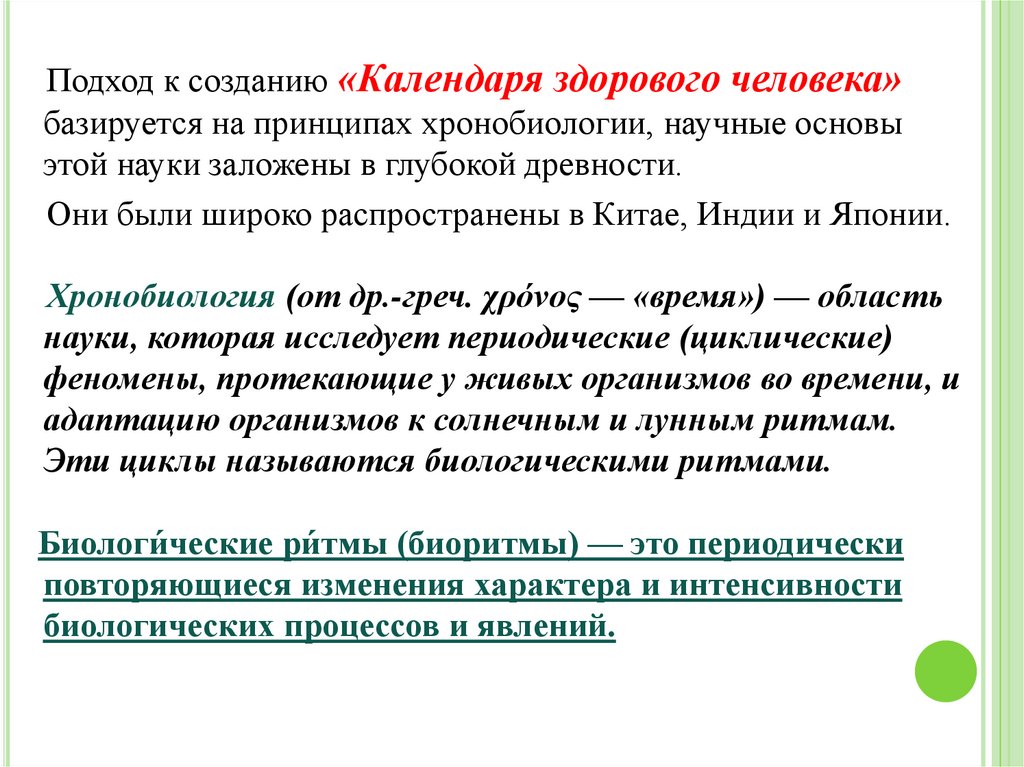 Подход к созданию «Календаря здорового человека» базируется на принципах хронобиологии, научные основы этой науки заложены в глубокой древности.

Они были широко распространены в Китае, Индии и Японии.

Хронобиология (от др.-греч. χρόνος — «время») — область науки, которая исследует периодические (циклические) феномены, протекающие у живых организмов во времени, и адаптацию организмов к солнечным и лунным ритмам. Эти циклы называются биологическими ритмами.

Биологи́ческие ри́тмы (биоритмы) — это периодически повторяющиеся изменения характера и интенсивности биологических процессов и явлений.